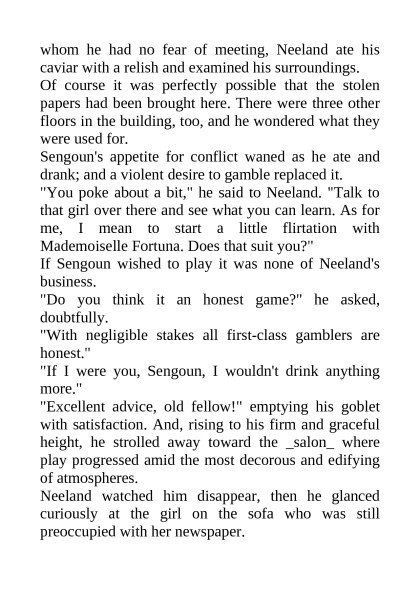 whom he had no fear of meeting, Neeland ate his caviar with a relish and examined his surroundings.

Of course it was perfectly possible that the stolen papers had been brought here. There were three other floors in the building, too, and he wondered what they were used for.

Sengoun's appetite for conflict waned as he ate and drank; and a violent desire to gamble replaced it.

"You poke about a bit," he said to Neeland. "Talk to that girl over there and see what you can learn. As for me, I mean to start a little flirtation with Mademoiselle Fortuna. Does that suit you?"

If Sengoun wished to play it was none of Neeland's business.

"Do you think it an honest game?" he asked, doubtfully.

"With negligible stakes all first-class gamblers are honest."

"If I were you, Sengoun, I wouldn't drink anything more."

"Excellent advice, old fellow!" emptying his goblet with satisfaction. And, rising to his firm and graceful height, he strolled away toward the _salon_ where play progressed amid the most decorous and edifying of atmospheres.

Neeland watched him disappear, then he glanced curiously at the girl on the sofa who was still preoccupied with her newspaper.